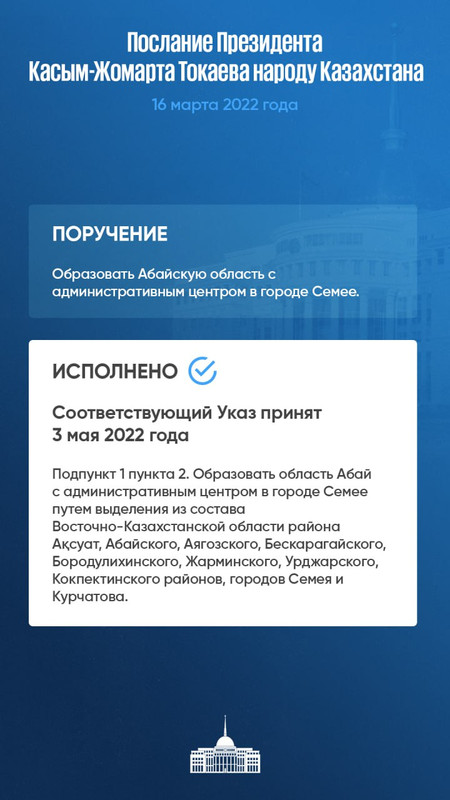 Послание Президента Касым-Жомарта Токаева народу Казахстана

16 марта 2022 года

ПОРУЧЕНИЕ

Образовать Абайскую область с административным центром в городе Семее.

ИСПОЛНЕНО

Соответствующий Указ принят 3 мая 2022 года

Подпункт 1 пункта 2. Образовать область Абай с административным центром в городе Семее путем выделения из состава Восточно-Казахстанской области района Ақсуат, Абайского, Аягозского, Бескарагайского, Бородулихинского, Жарминского, Урджарского, Кокпектинского районов, городов Семея и Курчатова.